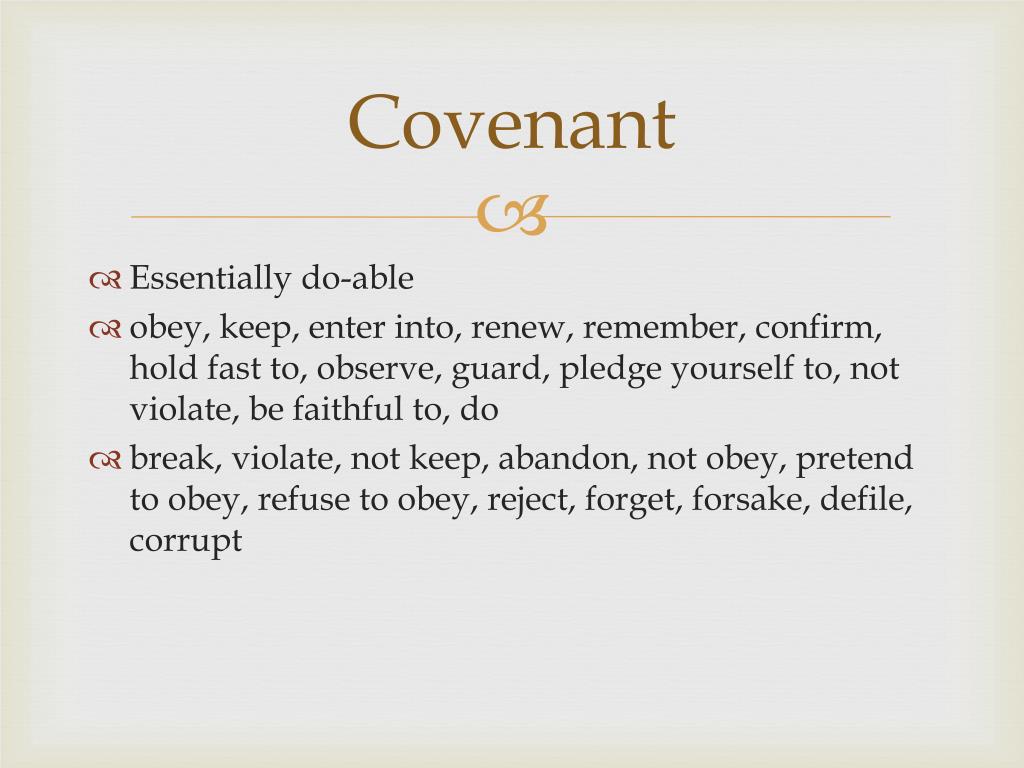 Covenant

Essentially do-able

obey, keep, enter into, renew, remember, confirm, hold fast to, observe, guard, pledge yourself to, not violate, be faithful to, do

break, violate, not keep, abandon, not obey, pretend to obey, refuse to obey, reject, forget, forsake, defile, corrupt